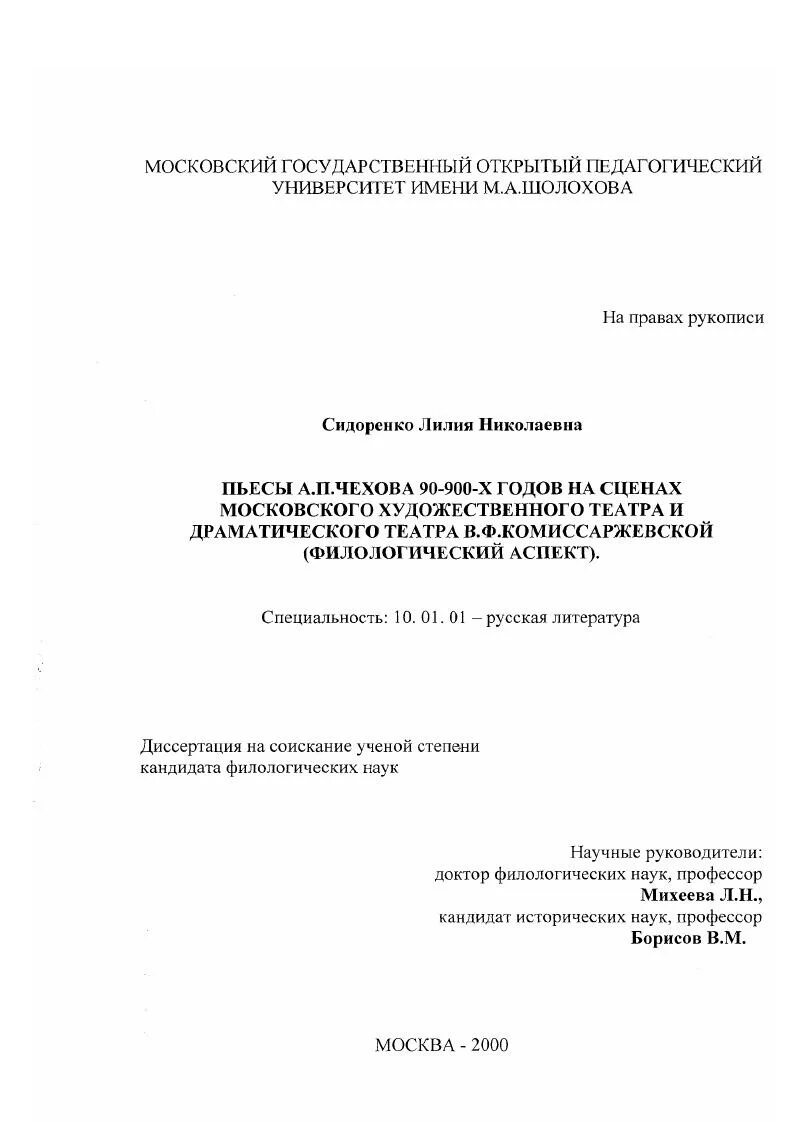 МОСКОВСКИЙ ГОСУДАРСТВЕННЫЙ ОТКРЫТЫЙ ПЕДАГОГИЧЕСКИЙ УНИВЕРСИТЕТ ИМЕНИ М.А.ШОЛОХОВА

На правах рукописи

Сидоренко Лилия Николаевна

ПЬЕСЫ А.П.ЧЕХОВА 90-900-Х ГОДОВ НА СЦЕНАХ МОСКОВСКОГО ХУДОЖЕСТВЕННОГО ТЕАТРА И ДРАМАТИЧЕСКОГО ТЕАТРА В.Ф.КОМИССАРЖЕВСКОЙ (ФИЛОЛОГИЧЕСКИЙ АСПЕКТ).

Специальность: 10. 01. 01 – русская литература

Диссертация на соискание ученой степени кандидата филологических наук

Научные руководители:
доктор филологических наук, профессор
Михеева Л.Н.,
кандидат исторических наук, профессор
Борисов В.М.

МОСКВА - 2000